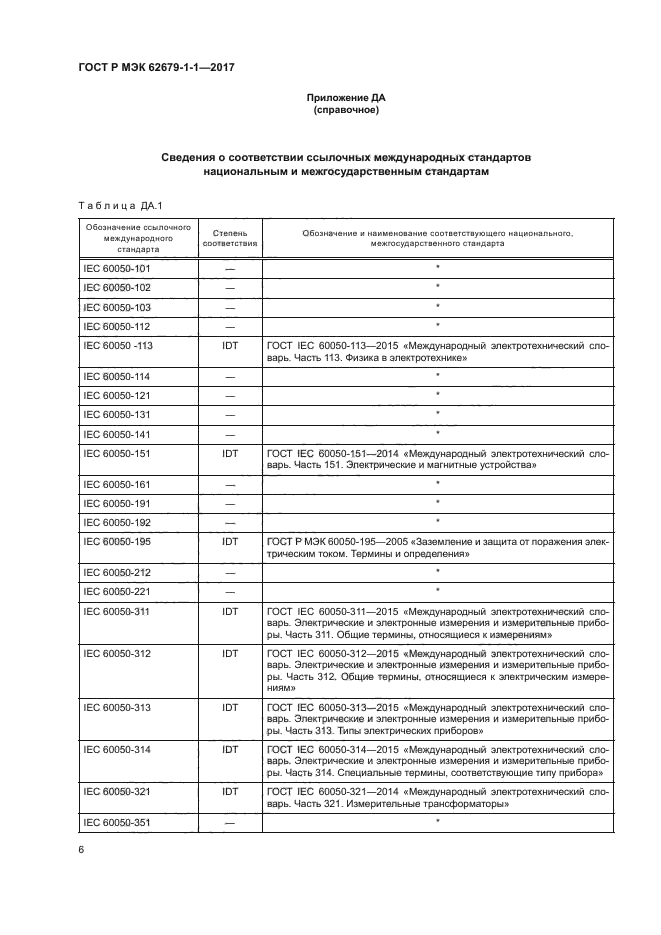 ГОСТ Р МЭК 62679-1-1—2017

Приложение ДА
(справочное)

Сведения о соответствии ссылочных международных стандартов национальным и межгосударственным стандартам

Таблица ДА.1

| Обозначение ссылочного международного стандарта | Степень соответствия | Обозначение и наименование соответствующего национального, межгосударственного стандарта |
|---|---|---|
| IEC 60050-101 | — | * |
| IEC 60050-102 | — | * |
| IEC 60050-103 | — | * |
| IEC 60050-112 | — | * |
| IEC 60050 -113 | IDT | ГОСТ IEC 60050-113—2015 «Международный электротехнический словарь. Часть 113. Физика в электротехнике» |
| IEC 60050-114 | — | * |
| IEC 60050-121 | — | * |
| IEC 60050-131 | — | * |
| IEC 60050-141 | — | * |
| IEC 60050-151 | IDT | ГОСТ IEC 60050-151—2014 «Международный электротехнический словарь. Часть 151. Электрические и магнитные устройства» |
| IEC 60050-161 | — | * |
| IEC 60050-191 | — | * |
| IEC 60050-192 | — | * |
| IEC 60050-195 | IDT | ГОСТ Р МЭК 60050-195—2005 «Заземление и защита от поражения электрическим током. Термины и определения» |
| IEC 60050-212 | — | * |
| IEC 60050-221 | — | * |
| IEC 60050-311 | IDT | ГОСТ IEC 60050-311—2015 «Международный электротехнический словарь. Электрические и электронные измерения и измерительные приборы. Часть 311. Общие термины, относящиеся к измерениям» |
| IEC 60050-312 | IDT | ГОСТ IEC 60050-312—2015 «Международный электротехнический словарь. Электрические и электронные измерения и измерительные приборы. Часть 312. Общие термины, относящиеся к электрическим измерениям» |
| IEC 60050-313 | IDT | ГОСТ IEC 60050-313—2015 «Международный электротехнический словарь. Электрические и электронные измерения и измерительные приборы. Часть 313. Типы электрических приборов» |
| IEC 60050-314 | IDT | ГОСТ IEC 60050-314—2015 «Международный электротехнический словарь. Электрические и электронные измерения и измерительные приборы. Часть 314. Специальные термины, соответствующие типу прибора» |
| IEC 60050-321 | IDT | ГОСТ IEC 60050-321—2014 «Международный электротехнический словарь. Часть 321. Измерительные трансформаторы» |
| IEC 60050-351 | — | * |

6